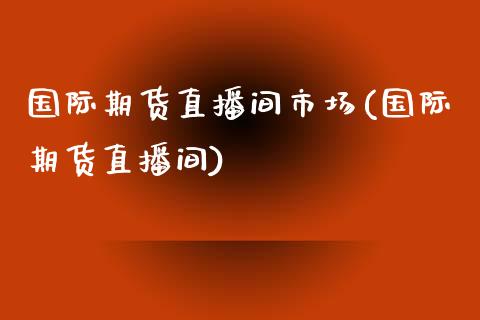 国际期货直播间市场(国际期货直播间)